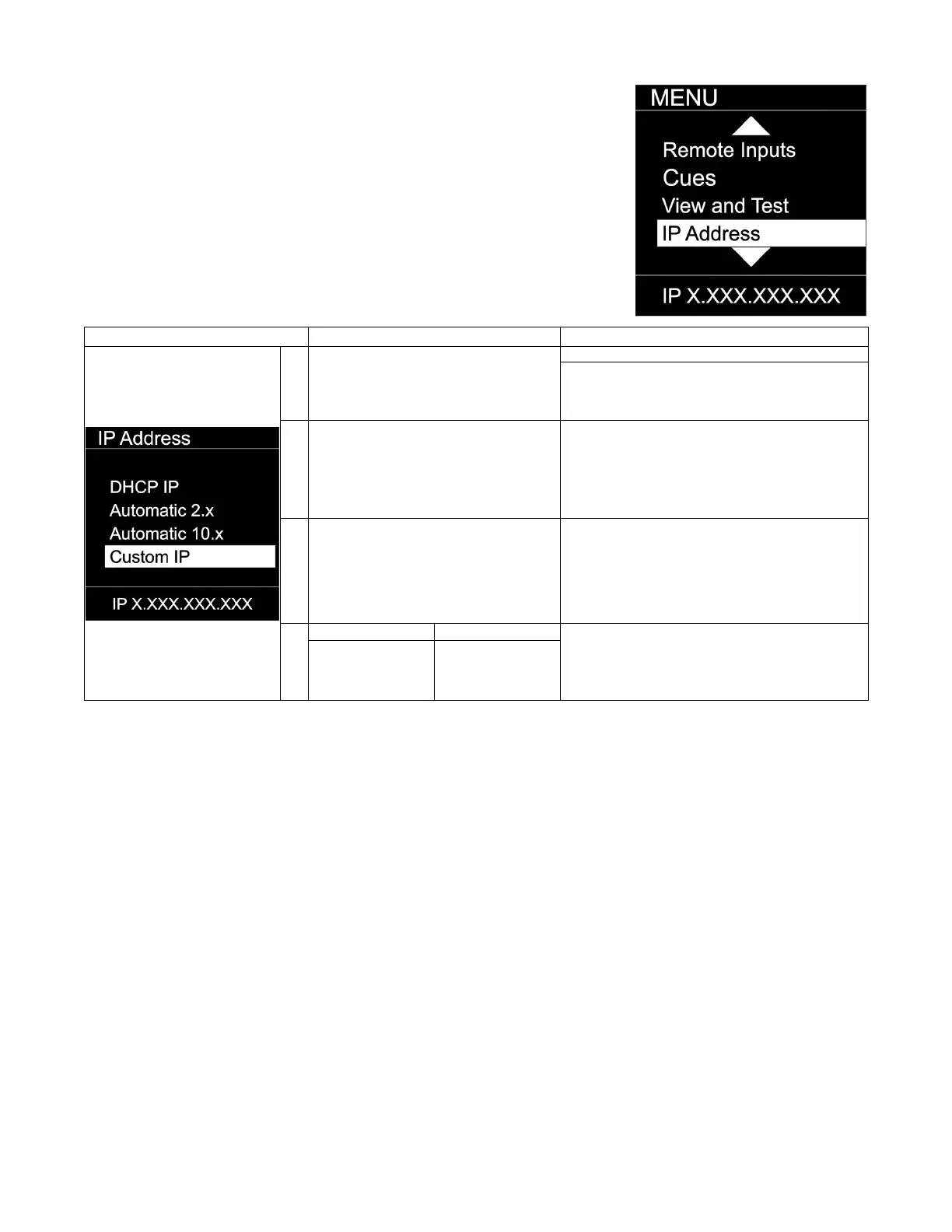 MENU
Remote Inputs
Cues
View and Test
IP Address
IP X.XXX.XXX.XXX

IP Address
DHCP IP
Automatic 2.x
Automatic 10.x
Custom IP
IP X.XXX.XXX.XXX